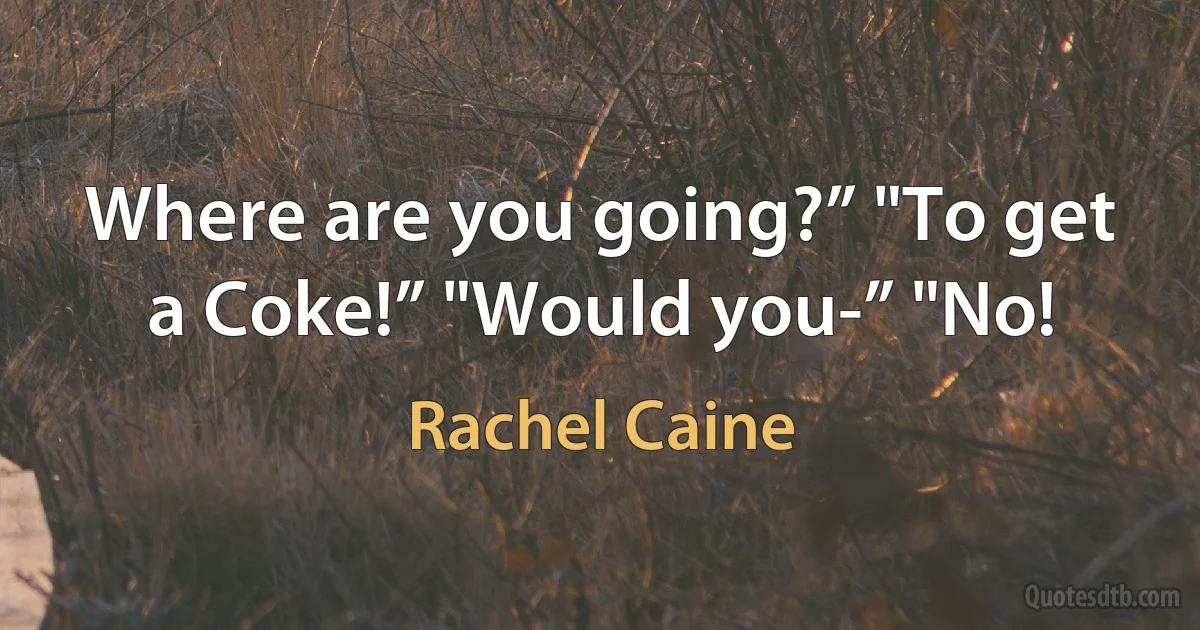 Where are you going?” "To get a Coke!” "Would you-” "No!

Rachel Caine

Quotesdtb.com